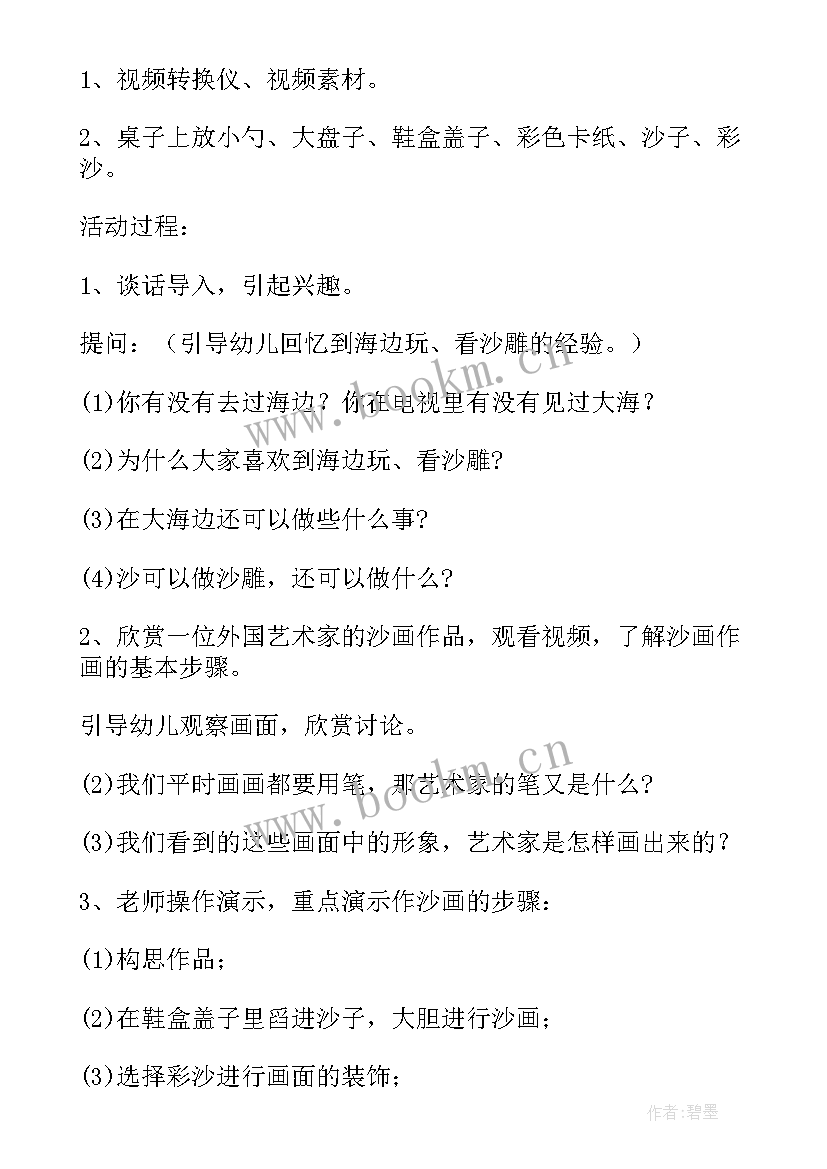 1、视频转换仪、视频素材。

2、桌子上放小勺、大盘子、鞋盒盖子、彩色卡纸、沙子、彩沙。

活动过程：

1、谈话导入，引起兴趣。

提问：（引导幼儿回忆到海边玩、看沙雕的经验。）

(1)你有没有去过海边？你在电视里有没有见过大海？

(2)为什么大家喜欢到海边玩、看沙雕?

(3)在大海边还可以做些什么事?

(4)沙可以做沙雕，还可以做什么?

2、欣赏一位外国艺术家的沙画作品，观看视频，了解沙画作画的基本步骤。

引导幼儿观察画面，欣赏讨论。

(2)我们平时画画都要用笔，那艺术家的笔又是什么?

(3)我们看到的这些画面中的形象，艺术家是怎样画出来的？

3、老师操作演示，重点演示作沙画的步骤：

(1)构思作品；

(2)在鞋盒盖子里舀进沙子，大胆进行沙画；

(3)选择彩沙进行画面的装饰；

www.bookm.cn

www.bookm.cn

作者:碧墨